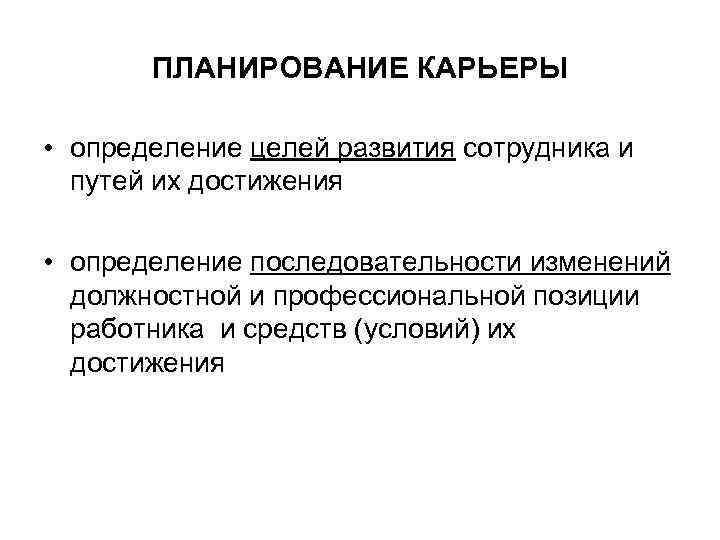 ПЛАНИРОВАНИЕ КАРЬЕРЫ

• определение целей развития сотрудника и путей их достижения

• определение последовательности изменений должностной и профессиональной позиции работника и средств (условий) их достижения